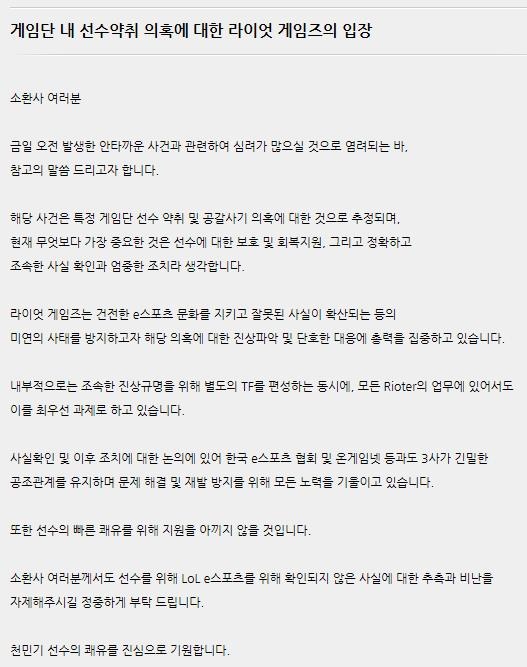 게임단 내 선수약취 의혹에 대한 라이엇 게임즈의 입장

소환사 여러분

금일 오전 발생한 안타까운 사건과 관련하여 심려가 많으실 것으로 염려되는 바, 참고의 말씀 드리고자 합니다.

해당 사건은 특정 게임단 선수 약취 및 공갈사기 의혹에 대한 것으로 추정되며, 현재 무엇보다 가장 중요한 것은 선수에 대한 보호 및 회복지원, 그리고 정확하고 조속한 사실 확인과 엄중한 조치라 생각합니다.

라이엇 게임즈는 건전한 e스포츠 문화를 지키고 잘못된 사실이 확산되는 등의 미연의 사태를 방지하고자 해당 의혹에 대한 진상파악 및 단호한 대응에 총력을 집중하고 있습니다.

내부적으로는 조속한 진상규명을 위해 별도의 TF를 편성하는 동시에, 모든 Rioter의 업무에 있어서도 이를 최우선 과제로 하고 있습니다.

사실확인 및 이후 조치에 대한 논의에 있어 한국 e스포츠 협회 및 온게임넷 등과도 3사가 긴밀한 공조관계를 유지하며 문제 해결 및 재발 방지를 위해 모든 노력을 기울이고 있습니다.

또한 선수의 빠른 쾌유를 위해 지원을 아끼지 않을 것입니다.

소환사 여러분께서도 선수를 위해 LoL e스포츠를 위해 확인되지 않은 사실에 대한 추측과 비난을 자제해주시길 정중하게 부탁 드립니다.

천민기 선수의 쾌유를 진심으로 기원합니다.